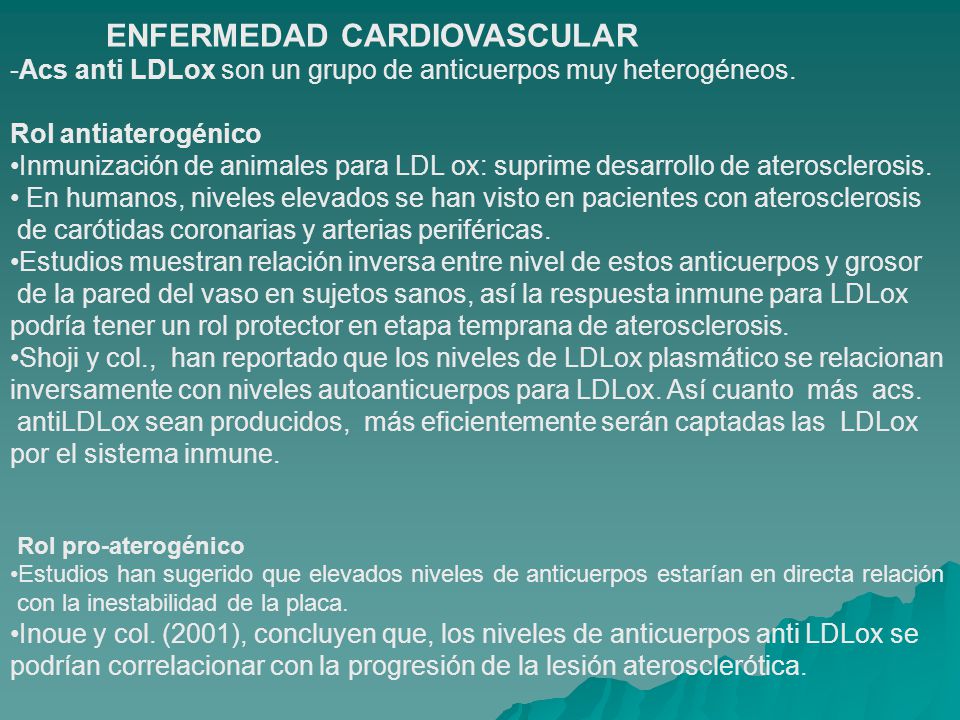 ENFERMEDAD CARDIOVASCULAR
-Acs anti LDLox son un grupo de anticuerpos muy heterogéneos.

Rol antiaterogénico
•Inmunización de animales para LDL ox: suprime desarrollo de aterosclerosis.
• En humanos, niveles elevados se han visto en pacientes con aterosclerosis de carótidas coronarias y arterias periféricas.
•Estudios muestran relación inversa entre nivel de estos anticuerpos y grosor de la pared del vaso en sujetos sanos, así la respuesta inmune para LDLox podría tener un rol protector en etapa temprana de aterosclerosis.
•Shoji y col., han reportado que los niveles de LDLox plasmático se relacionan inversamente con niveles autoanticuerpos para LDLox. Así cuanto más acs. antiLDLox sean producidos, más eficientemente serán captadas las LDLox por el sistema inmune.

Rol pro-aterogénico
•Estudios han sugerido que elevados niveles de anticuerpos estarían en directa relación con la inestabilidad de la placa.
•Inoue y col. (2001), concluyen que, los niveles de anticuerpos anti LDLox se podrían correlacionar con la progresión de la lesión aterosclerótica.